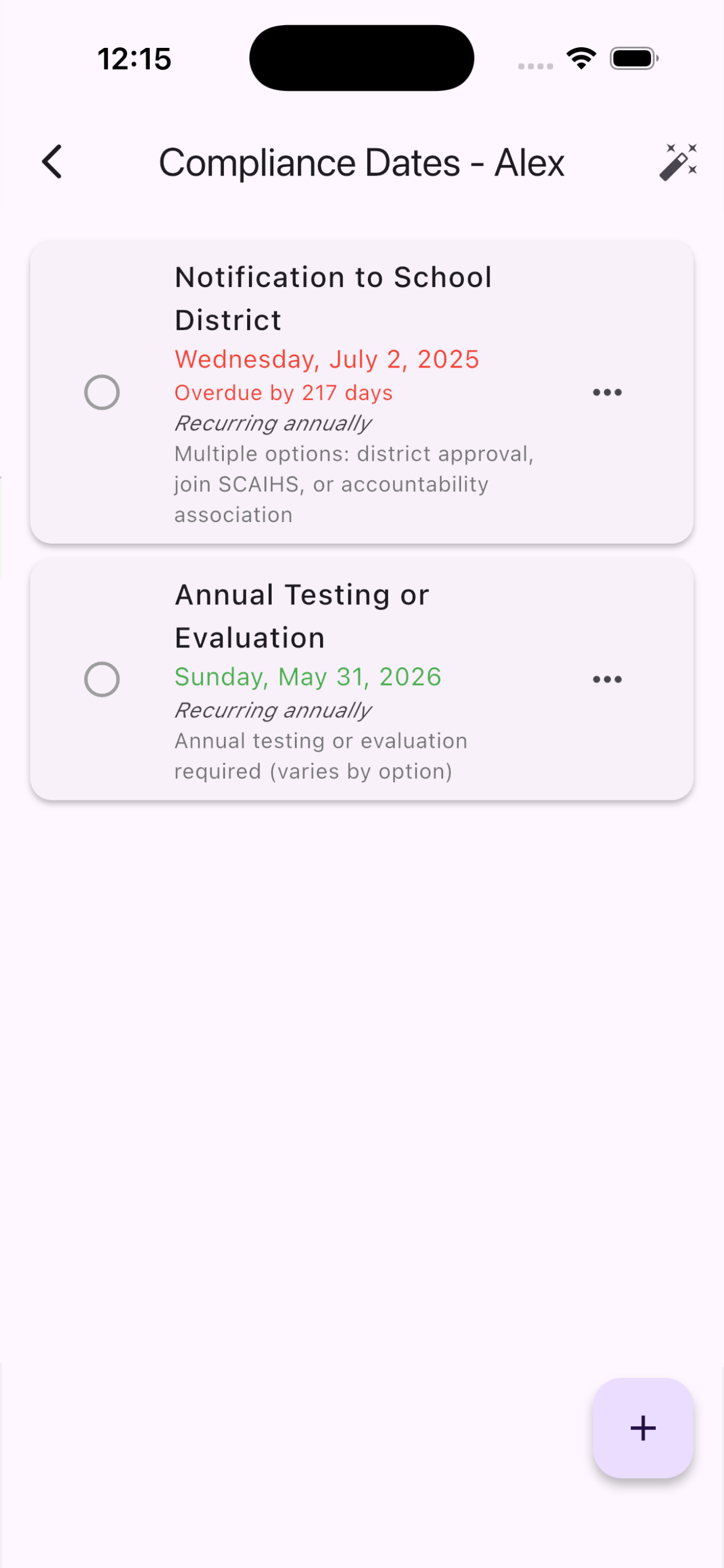 12:15

Compliance Dates - Alex

Notification to School District
Wednesday, July 2, 2025
Overdue by 217 days
Recurring annually
Multiple options: district approval, join SCAIHS, or accountability association

Annual Testing or Evaluation
Sunday, May 31, 2026
Recurring annually
Annual testing or evaluation required (varies by option)

+